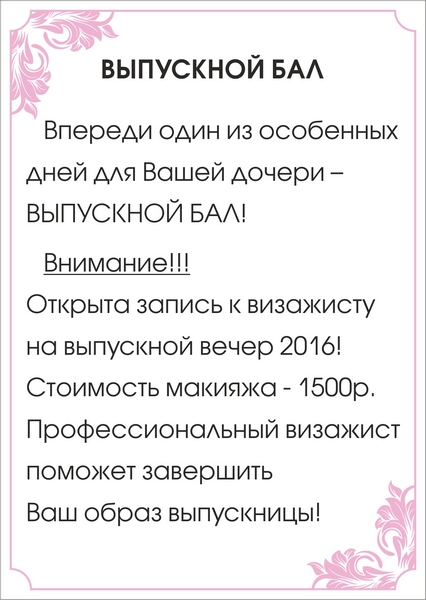 ВЫПУСКНОЙ БАЛ

Впереди один из особенных дней для Вашей дочери – ВЫПУСКНОЙ БАЛ!

Внимание!!!
Открыта запись к визажисту на выпускной вечер 2016!
Стоимость макияжа - 1500р.
Профессиональный визажист поможет завершить
Ваш образ выпускницы!